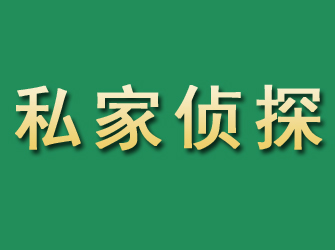 私家侦探